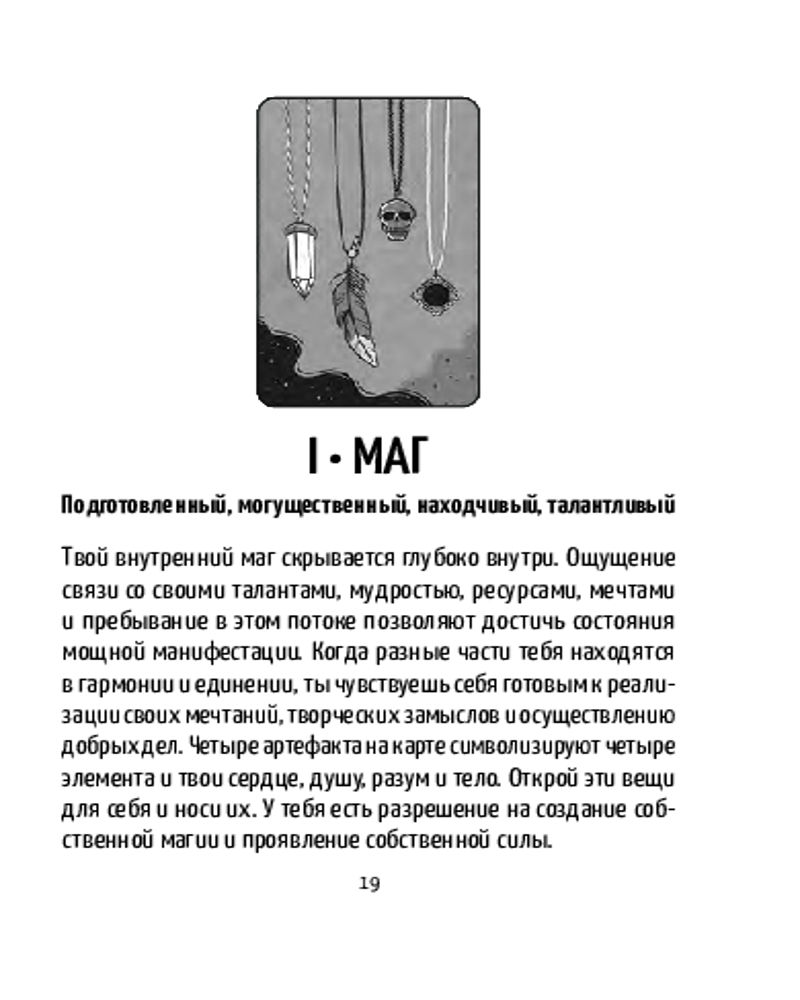 I • МАГ

Подготовленный, могущественный, находчивый, талантливый

Твой внутренний маг скрывается глубоко внутри. Ощущение связи со своими талантами, мудростью, ресурсами, мечтами и пребывание в этом потоке позволяют достичь состояния мощной манифестации. Когда разные части тебя находятся в гармонии и единении, ты чувствуешь себя готовым к реализации своих мечтаний, творческих замыслов и осуществлению добрых дел. Четыре артефакта на карте символизируют четыре элемента и твои сердце, душу, разум и тело. Открой эти вещи для себя и носи их. У тебя есть разрешение на создание собственной магии и проявление собственной силы.

19